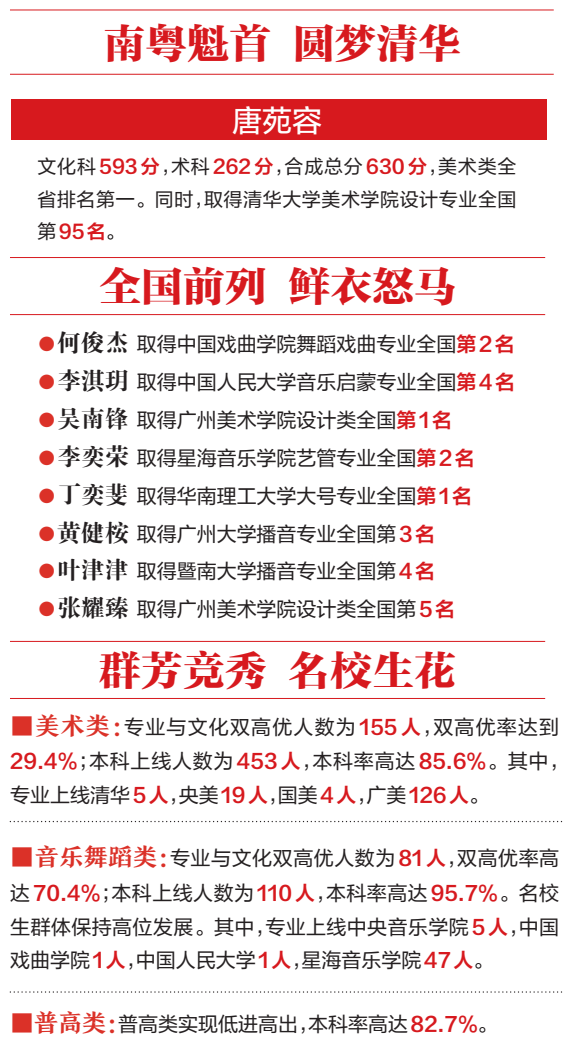 南粤魁首 圆梦清华

唐苑容

文化科593分，术科262分，合成总分630分，美术类全省排名第一。同时，取得清华大学美术学院设计专业全国第95名。

全国前列 鲜衣怒马

●何俊杰 取得中国戏曲学院舞蹈戏曲专业全国第2名
●李淇玥 取得中国人民大学音乐启蒙专业全国第4名
●吴南锋 取得广州美术学院设计类全国第1名
●李奕荣 取得星海音乐学院艺管专业全国第2名
●丁奕斐 取得华南理工大学大号专业全国第1名
●黄健桉 取得广州大学播音专业全国第3名
●叶津津 取得暨南大学播音专业全国第4名
●张耀臻 取得广州美术学院设计类全国第5名

群芳竞秀 名校生花

■美术类：专业与文化双高优人数为155人，双高优率达到29.4%；本科上线人数为453人，本科率高达85.6%。其中，专业上线清华5人，央美19人，国美4人，广美126人。

■音乐舞蹈类：专业与文化双高优人数为81人，双高优率高达70.4%；本科上线人数为110人，本科率高达95.7%。名校生群体保持高位发展。其中，专业上线中央音乐学院5人，中国戏曲学院1人，中国人民大学1人，星海音乐学院47人。

■普高类：普高类实现低进高出，本科率高达82.7%。